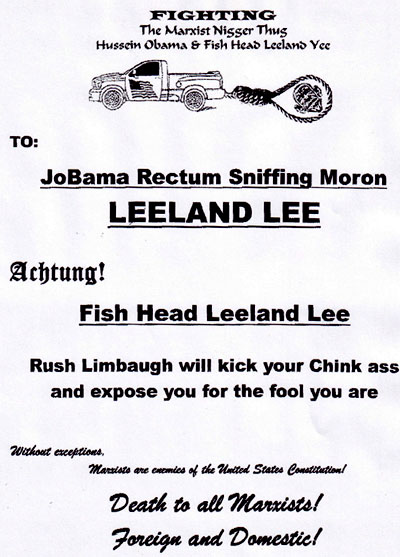 FIGHTING
The Marxist Nigger Thug
Hussein Obama & Fish Head Leeland Yee

TO:

JoBama Rectum Sniffing Moron
LEELAND LEE

Achtung!

Fish Head Leeland Lee

Rush Limbaugh will kick your Chink ass and expose you for the fool you are

Without exceptions,
Marxists are enemies of the United States Constitution!

Death to all Marxists!
Foreign and Domestic!